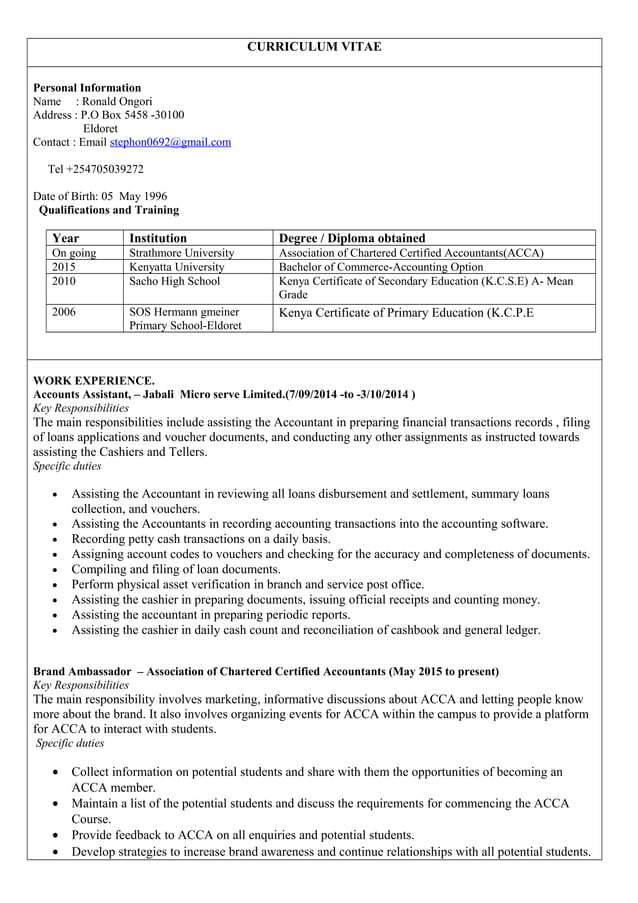 CURRICULUM VITAE

Personal Information
Name : Ronald Ongori
Address : P.O Box 5458 -30100
Eldoret
Contact : Email stephon0692@gmail.com

Tel +254705039272

Date of Birth: 05 May 1996
Qualifications and Training

| Year | Institution | Degree / Diploma obtained |
|---|---|---|
| On going | Strathmore University | Association of Chartered Certified Accountants(ACCA) |
| 2015 | Kenyatta University | Bachelor of Commerce-Accounting Option |
| 2010 | Sacho High School | Kenya Certificate of Secondary Education (K.C.S.E) A- Mean Grade |
| 2006 | SOS Hermann gmeiner Primary School-Eldoret | Kenya Certificate of Primary Education (K.C.P.E |

WORK EXPERIENCE.
Accounts Assistant, – Jabali Micro serve Limited.(7/09/2014 -to -3/10/2014 )
Key Responsibilities
The main responsibilities include assisting the Accountant in preparing financial transactions records , filing of loans applications and voucher documents, and conducting any other assignments as instructed towards assisting the Cashiers and Tellers.
Specific duties

• Assisting the Accountant in reviewing all loans disbursement and settlement, summary loans collection, and vouchers.
• Assisting the Accountants in recording accounting transactions into the accounting software.
• Recording petty cash transactions on a daily basis.
• Assigning account codes to vouchers and checking for the accuracy and completeness of documents.
• Compiling and filing of loan documents.
• Perform physical asset verification in branch and service post office.
• Assisting the cashier in preparing documents, issuing official receipts and counting money.
• Assisting the accountant in preparing periodic reports.
• Assisting the cashier in daily cash count and reconciliation of cashbook and general ledger.

Brand Ambassador – Association of Chartered Certified Accountants (May 2015 to present)
Key Responsibilities
The main responsibility involves marketing, informative discussions about ACCA and letting people know more about the brand. It also involves organizing events for ACCA within the campus to provide a platform for ACCA to interact with students.
Specific duties

• Collect information on potential students and share with them the opportunities of becoming an ACCA member.
• Maintain a list of the potential students and discuss the requirements for commencing the ACCA Course.
• Provide feedback to ACCA on all enquiries and potential students.
• Develop strategies to increase brand awareness and continue relationships with all potential students.